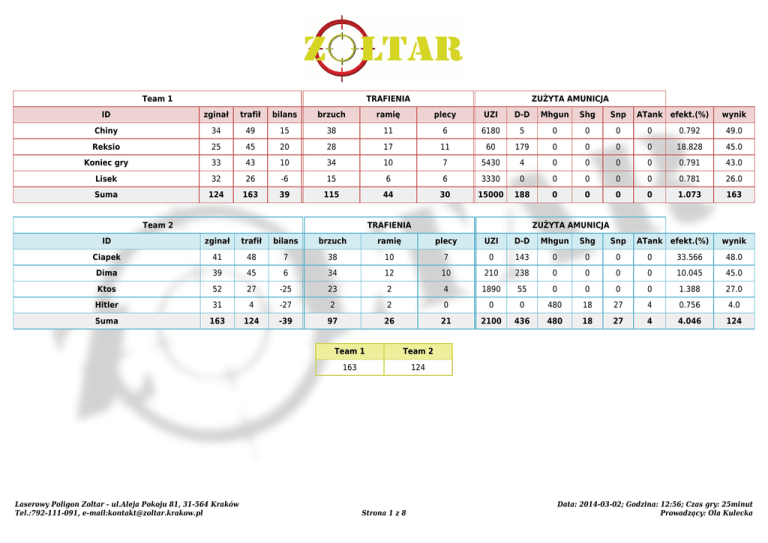 ZOLTAR

| Team 1 | | | | TRAFIENIA | | | ZUŻYTA AMUNICJA | | | | | | | |
|---|---|---|---|---|---|---|---|---|---|---|---|---|---|---|
| ID | zginał | trafił | bilans | brzuch | ramię | plecy | UZI | D-D | Mhgun | Shg | Snp | ATank | efekt.(%) | wynik |
| Chiny | 34 | 49 | 15 | 38 | 11 | 6 | 6180 | 5 | 0 | 0 | 0 | 0 | 0.792 | 49.0 |
| Reksio | 25 | 45 | 20 | 28 | 17 | 11 | 60 | 179 | 0 | 0 | 0 | 0 | 18.828 | 45.0 |
| Koniec gry | 33 | 43 | 10 | 34 | 10 | 7 | 5430 | 4 | 0 | 0 | 0 | 0 | 0.791 | 43.0 |
| Lisek | 32 | 26 | -6 | 15 | 6 | 6 | 3330 | 0 | 0 | 0 | 0 | 0 | 0.781 | 26.0 |
| Suma | 124 | 163 | 39 | 115 | 44 | 30 | 15000 | 188 | 0 | 0 | 0 | 0 | 1.073 | 163 |

| Team 2 | | | | TRAFIENIA | | | ZUŻYTA AMUNICJA | | | | | | | |
|---|---|---|---|---|---|---|---|---|---|---|---|---|---|---|
| ID | zginał | trafił | bilans | brzuch | ramię | plecy | UZI | D-D | Mhgun | Shg | Snp | ATank | efekt.(%) | wynik |
| Ciapek | 41 | 48 | 7 | 38 | 10 | 7 | 0 | 143 | 0 | 0 | 0 | 0 | 33.566 | 48.0 |
| Dima | 39 | 45 | 6 | 34 | 12 | 10 | 210 | 238 | 0 | 0 | 0 | 0 | 10.045 | 45.0 |
| Ktos | 52 | 27 | -25 | 23 | 2 | 4 | 1890 | 55 | 0 | 0 | 0 | 0 | 1.388 | 27.0 |
| Hitler | 31 | 4 | -27 | 2 | 2 | 0 | 0 | 0 | 480 | 18 | 27 | 4 | 0.756 | 4.0 |
| Suma | 163 | 124 | -39 | 97 | 26 | 21 | 2100 | 436 | 480 | 18 | 27 | 4 | 4.046 | 124 |

| Team 1 | Team 2 |
|---|---|
| 163 | 124 |

Laserowy Poligon Zoltar - ul.Aleja Pokoju 81, 31-564 Kraków
Tel.:792-111-091, e-mail:kontakt@zoltar.krakow.pl

Strona 1 z 8

Data: 2014-03-02; Godzina: 12:56; Czas gry: 25minut
Prowadzący: Ola Kulecka